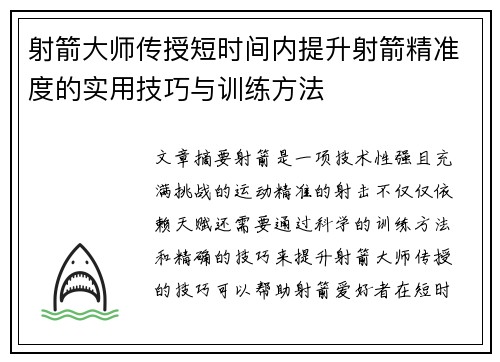 射箭大师传授短时间内提升射箭精准度的实用技巧与训练方法

文章摘要射箭是一项技术性强且充满挑战的运动精准的射击不仅仅依赖天赋还需要通过科学的训练方法和精确的技巧来提升射箭大师传授的技巧可以帮助射箭爱好者在短时